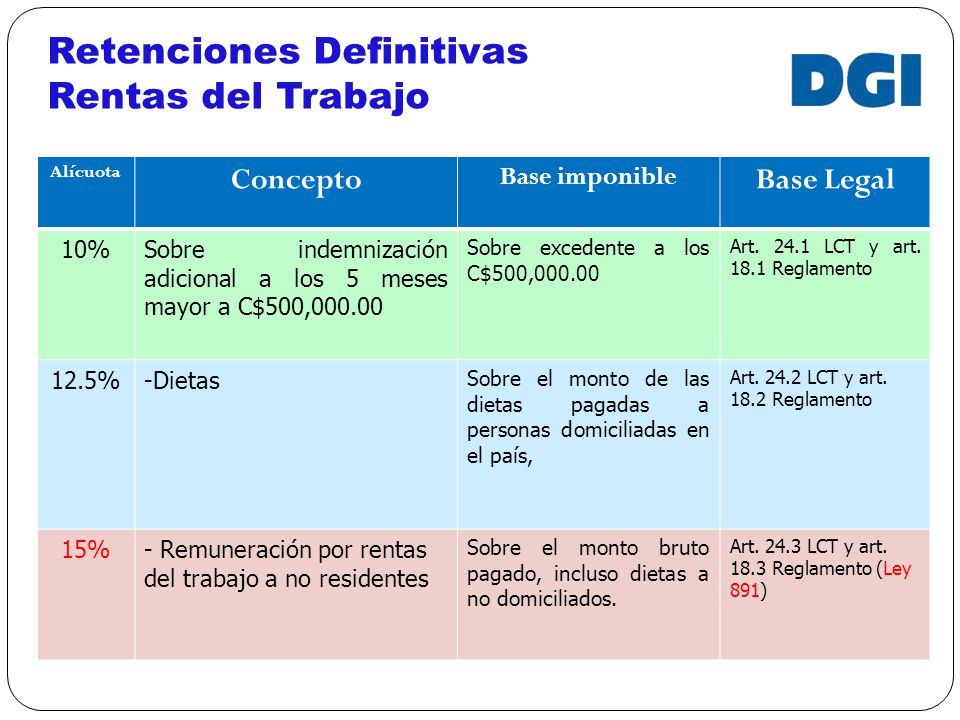 Retenciones Definitivas
Rentas del Trabajo

DGI

| Alícuota | Concepto | Base imponible | Base Legal |
|---|---|---|---|
| 10% | Sobre indemnización adicional a los 5 meses mayor a C$500,000.00 | Sobre excedente a los C$500,000.00 | Art. 24.1 LCT y art. 18.1 Reglamento |
| 12.5% | -Dietas | Sobre el monto de las dietas pagadas a personas domiciliadas en el país, | Art. 24.2 LCT y art. 18.2 Reglamento |
| 15% | - Remuneración por rentas del trabajo a no residentes | Sobre el monto bruto pagado, incluso dietas a no domiciliados. | Art. 24.3 LCT y art. 18.3 Reglamento (Ley 891) |